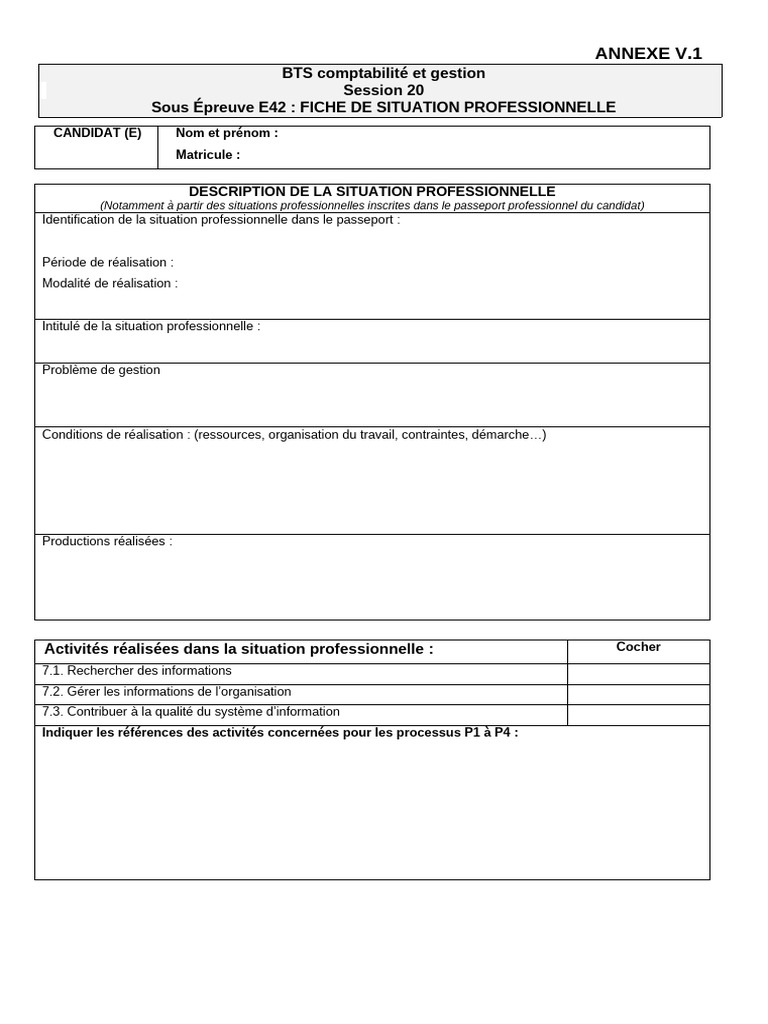 ANNEXE V.1

BTS comptabilité et gestion
Session 20
Sous Épreuve E42 : FICHE DE SITUATION PROFESSIONNELLE

| CANDIDAT (E) | Nom et prénom : Matricule : |
|---|---|

DESCRIPTION DE LA SITUATION PROFESSIONNELLE
(Notamment à partir des situations professionnelles inscrites dans le passeport professionnel du candidat)

Identification de la situation professionnelle dans le passeport :

Période de réalisation :

Modalité de réalisation :

Intitulé de la situation professionnelle :

Problème de gestion

Conditions de réalisation : (ressources, organisation du travail, contraintes, démarche…)

Productions réalisées :

| Activités réalisées dans la situation professionnelle : | Cocher |
|---|---|
| 7.1. Rechercher des informations | |
| 7.2. Gérer les informations de l'organisation | |
| 7.3. Contribuer à la qualité du système d'information | |

Indiquer les références des activités concernées pour les processus P1 à P4 :